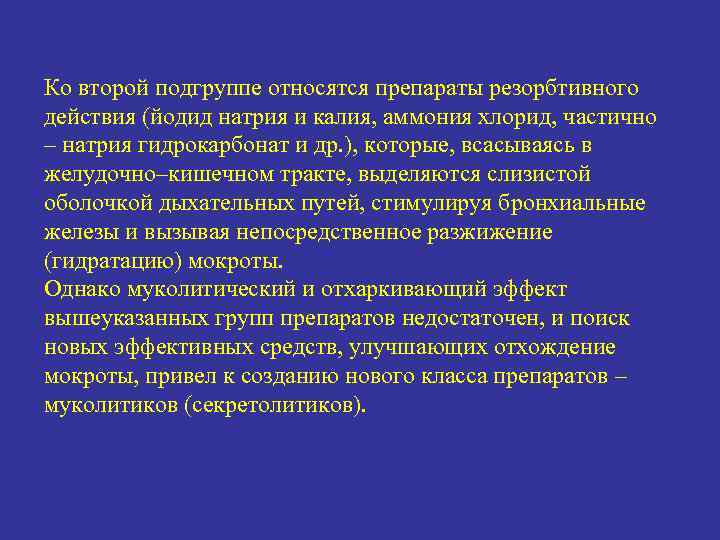 Ко второй подгруппе относятся препараты резорбтивного действия (йодид натрия и калия, аммония хлорид, частично – натрия гидрокарбонат и др.), которые, всасываясь в желудочно–кишечном тракте, выделяются слизистой оболочкой дыхательных путей, стимулируя бронхиальные железы и вызывая непосредственное разжижение (гидратацию) мокроты.
Однако муколитический и отхаркивающий эффект вышеуказанных групп препаратов недостаточен, и поиск новых эффективных средств, улучшающих отхождение мокроты, привел к созданию нового класса препаратов – муколитиков (секретолитиков).